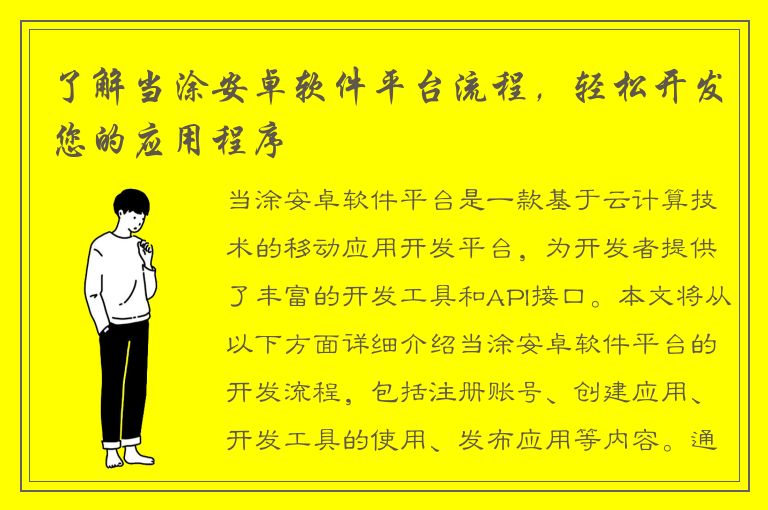 了解当涂安卓软件平台流程，轻松开发您的应用程序

当涂安卓软件平台是一款基于云计算技术的移动应用开发平台，为开发者提供了丰富的开发工具和API接口。本文将从以下方面详细介绍当涂安卓软件平台的开发流程，包括注册账号、创建应用、开发工具的使用、发布应用等内容。通